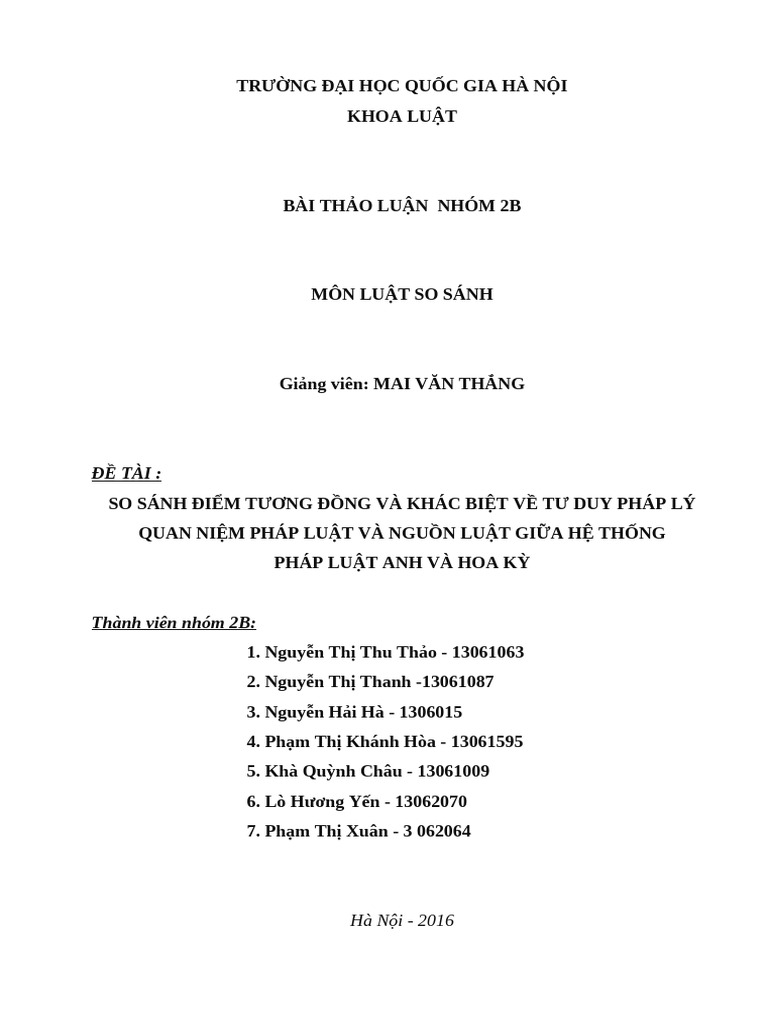 TRƯỜNG ĐẠI HỌC QUỐC GIA HÀ NỘI
KHOA LUẬT

BÀI THẢO LUẬN NHÓM 2B

MÔN LUẬT SO SÁNH

Giảng viên: MAI VĂN THẮNG

ĐỀ TÀI :
SO SÁNH ĐIỂM TƯƠNG ĐỒNG VÀ KHÁC BIỆT VỀ TƯ DUY PHÁP LÝ QUAN NIỆM PHÁP LUẬT VÀ NGUỒN LUẬT GIỮA HỆ THỐNG PHÁP LUẬT ANH VÀ HOA KỲ

Thành viên nhóm 2B:
1. Nguyễn Thị Thu Thảo - 13061063
2. Nguyễn Thị Thanh -13061087
3. Nguyễn Hải Hà - 1306015
4. Phạm Thị Khánh Hòa - 13061595
5. Khà Quỳnh Châu - 13061009
6. Lò Hương Yến - 13062070
7. Phạm Thị Xuân - 3 062064

Hà Nội - 2016